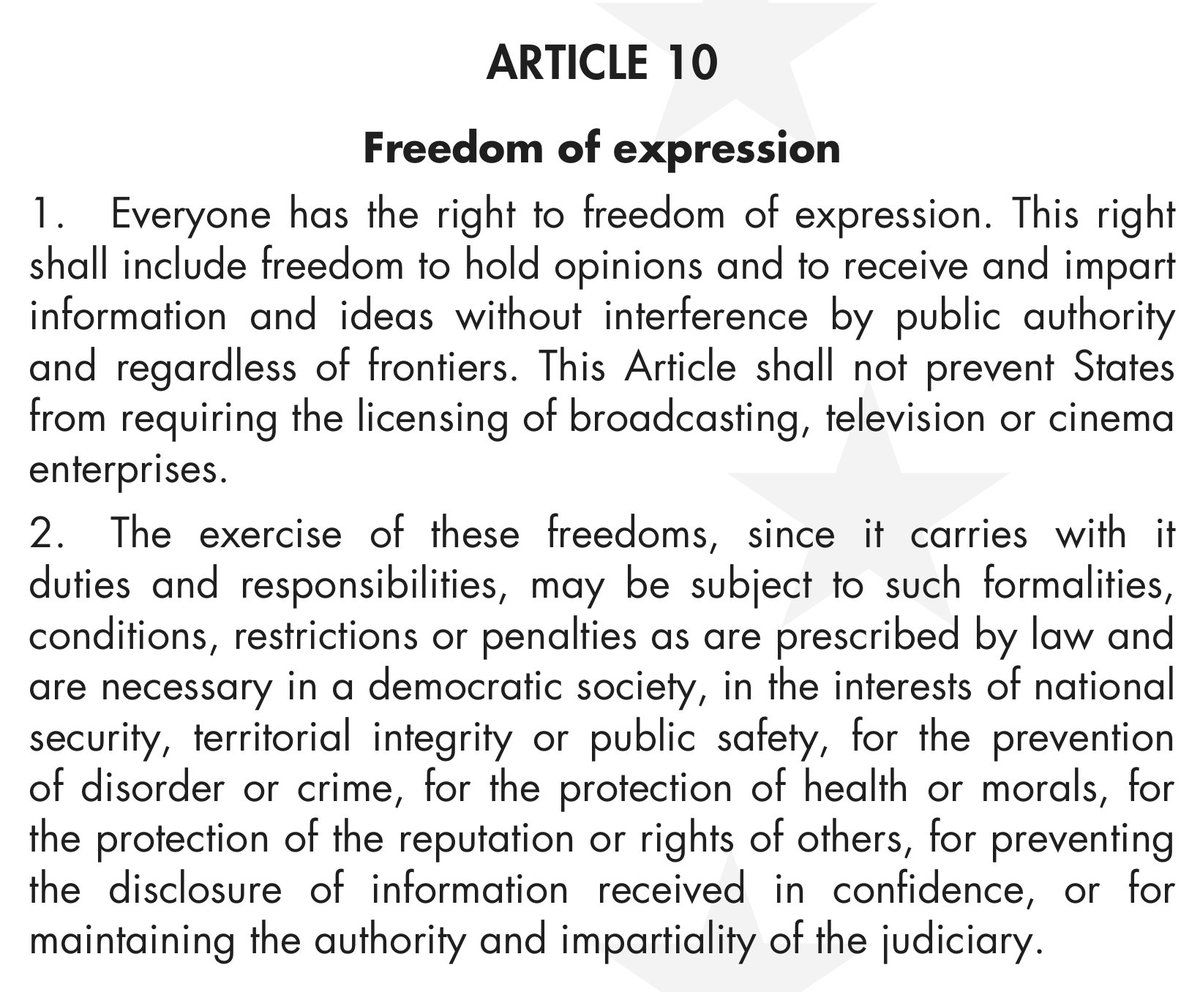 ARTICLE 10

Freedom of expression

1. Everyone has the right to freedom of expression. This right shall include freedom to hold opinions and to receive and impart information and ideas without interference by public authority and regardless of frontiers. This Article shall not prevent States from requiring the licensing of broadcasting, television or cinema enterprises.

2. The exercise of these freedoms, since it carries with it duties and responsibilities, may be subject to such formalities, conditions, restrictions or penalties as are prescribed by law and are necessary in a democratic society, in the interests of national security, territorial integrity or public safety, for the prevention of disorder or crime, for the protection of health or morals, for the protection of the reputation or rights of others, for preventing the disclosure of information received in confidence, or for maintaining the authority and impartiality of the judiciary.